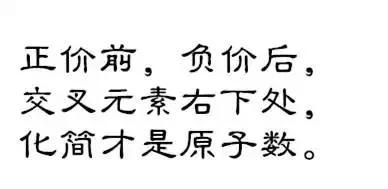 正价前，负价后，
交叉元素右下处，
化简才是原子数。